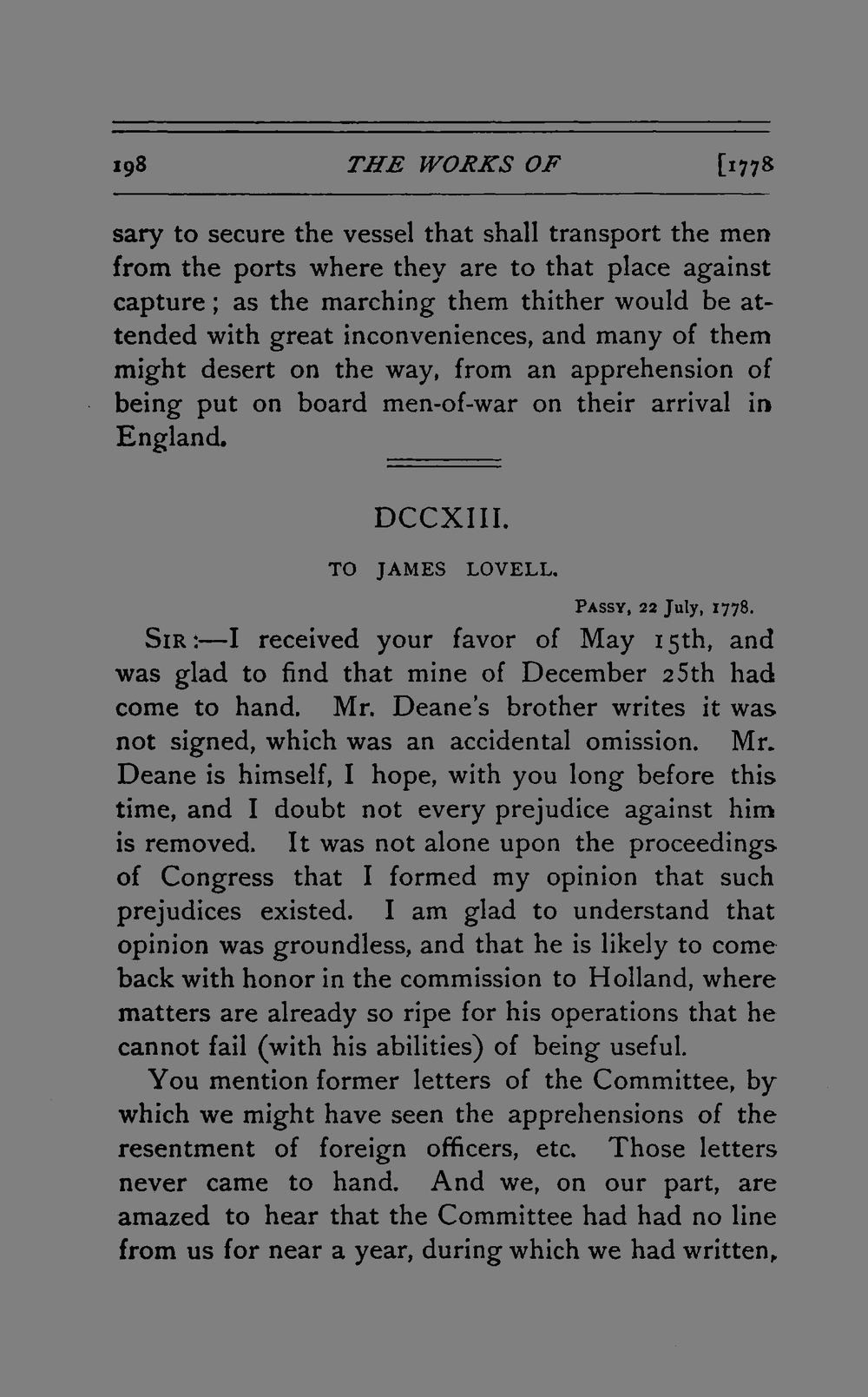 198 THE WORKS OF [1778

sary to secure the vessel that shall transport the men from the ports where they are to that place against capture; as the marching them thither would be attended with great inconveniences, and many of them might desert on the way, from an apprehension of being put on board men-of-war on their arrival in England.

DCCXIII.

TO JAMES LOVELL.

PASSY, 22 July, 1778.

SIR:—I received your favor of May 15th, and was glad to find that mine of December 25th had come to hand. Mr. Deane's brother writes it was not signed, which was an accidental omission. Mr. Deane is himself, I hope, with you long before this time, and I doubt not every prejudice against him is removed. It was not alone upon the proceedings of Congress that I formed my opinion that such prejudices existed. I am glad to understand that opinion was groundless, and that he is likely to come back with honor in the commission to Holland, where matters are already so ripe for his operations that he cannot fail (with his abilities) of being useful.

You mention former letters of the Committee, by which we might have seen the apprehensions of the resentment of foreign officers, etc. Those letters never came to hand. And we, on our part, are amazed to hear that the Committee had had no line from us for near a year, during which we had written,